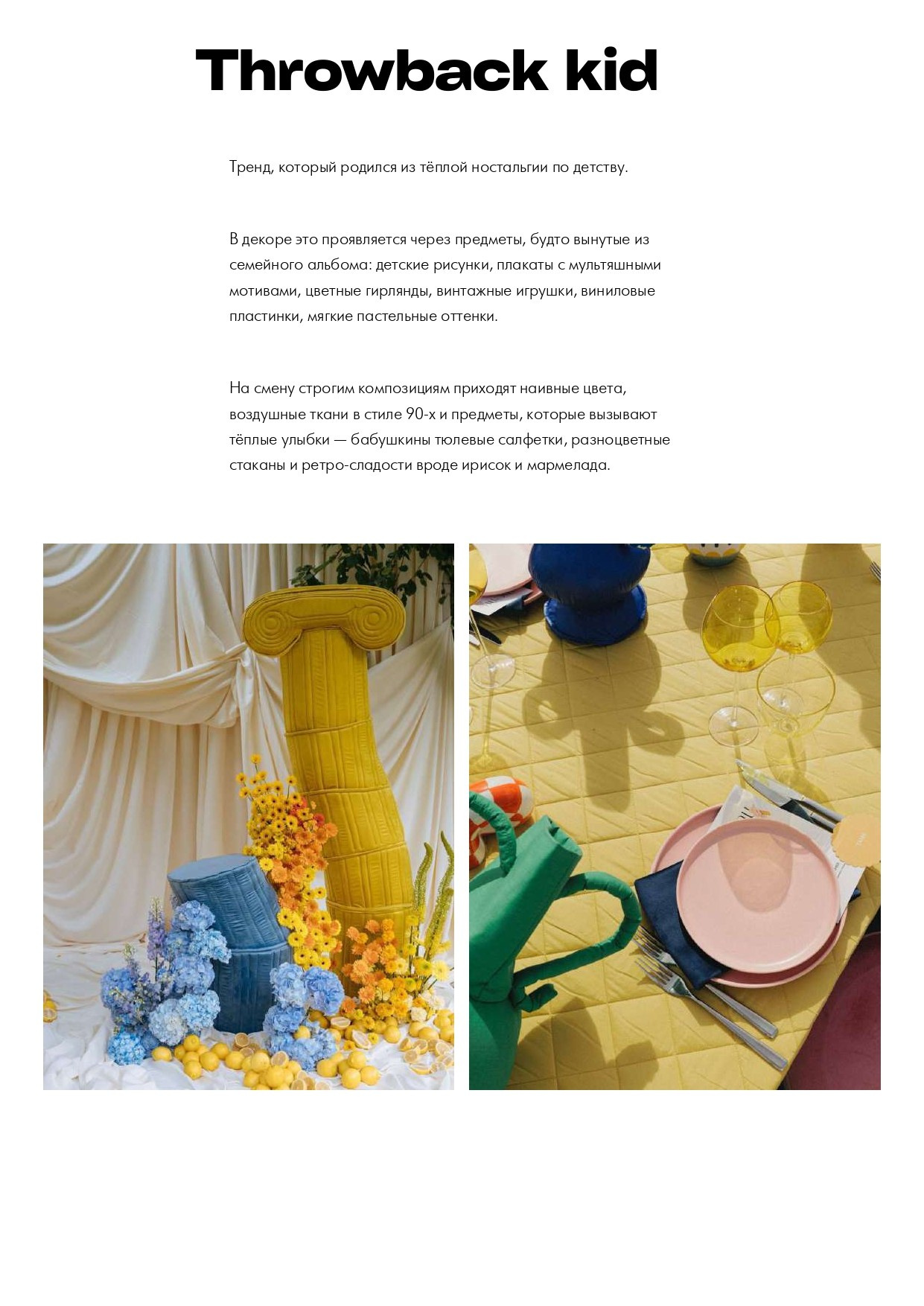 Throwback kid

Тренд, который родился из тёплой ностальгии по детству.

В декоре это проявляется через предметы, будто вынутые из семейного альбома: детские рисунки, плакаты с мультяшными мотивами, цветные гирлянды, винтажные игрушки, виниловые пластинки, мягкие пастельные оттенки.

На смену строгим композициям приходят наивные цвета, воздушные ткани в стиле 90-х и предметы, которые вызывают тёплые улыбки — бабушкины тюлевые салфетки, разноцветные стаканы и ретро-сладости вроде ирисок и мармелада.